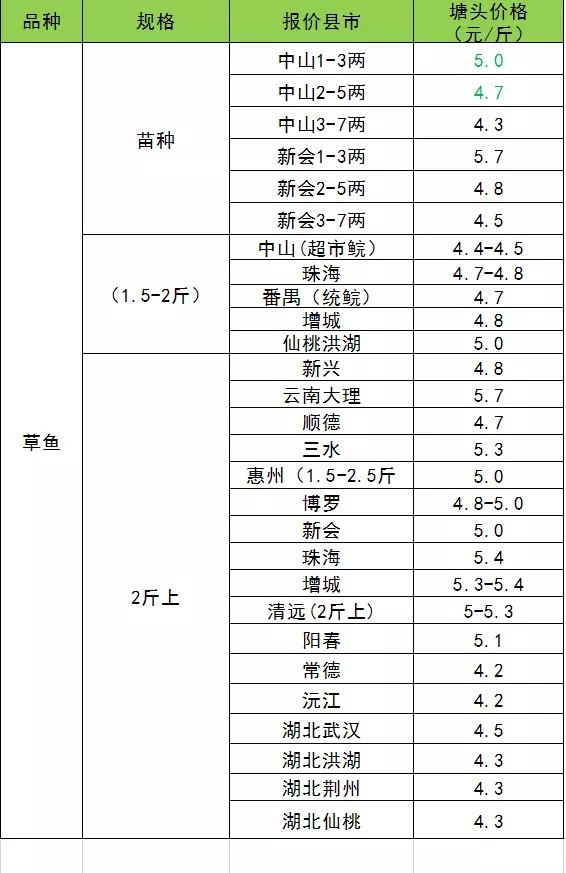 | 品种 | 规格 | 报价县市 | 塘头价格（元/斤） |
|---|---|---|---|
| 草鱼 | 苗种 | 中山1-3两 | 5.0 |
| | | 中山2-5两 | 4.7 |
| | | 中山3-7两 | 4.3 |
| | | 新会1-3两 | 5.7 |
| | | 新会2-5两 | 4.8 |
| | | 新会3-7两 | 4.5 |
| | （1.5-2斤） | 中山（超市鲩） | 4.4-4.5 |
| | | 珠海 | 4.7-4.8 |
| | | 番禺（统鲩） | 4.7 |
| | | 增城 | 4.8 |
| | | 仙桃洪湖 | 5.0 |
| | 2斤上 | 新兴 | 4.8 |
| | | 云南大理 | 5.7 |
| | | 顺德 | 4.7 |
| | | 三水 | 5.3 |
| | | 惠州（1.5-2.5斤 | 5.0 |
| | | 博罗 | 4.8-5.0 |
| | | 新会 | 5.0 |
| | | 珠海 | 5.4 |
| | | 增城 | 5.3-5.4 |
| | | 清远（2斤上） | 5-5.3 |
| | | 阳春 | 5.1 |
| | | 常德 | 4.2 |
| | | 沅江 | 4.2 |
| | | 湖北武汉 | 4.5 |
| | | 湖北洪湖 | 4.3 |
| | | 湖北荆州 | 4.3 |
| | | 湖北仙桃 | 4.3 |